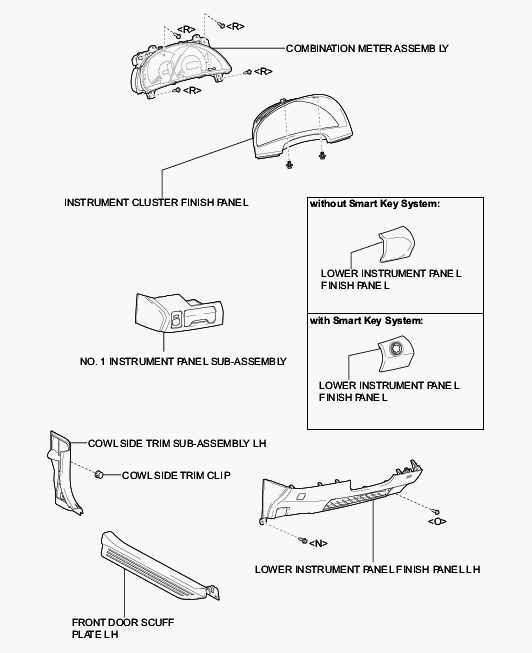 <R>
<R>
COMBINATION METER ASSEMBLY
<R>
<R>

INSTRUMENT CLUSTER FINISH PANEL

without Smart Key System:

LOWER INSTRUMENT PANEL FINISH PANEL

with Smart Key System:

LOWER INSTRUMENT PANEL FINISH PANEL

NO. 1 INSTRUMENT PANEL SUB-ASSEMBLY

COWL SIDE TRIM SUB-ASSEMBLY LH

COWL SIDE TRIM CLIP

<O>

<N>

LOWER INSTRUMENT PANEL FINISH PANEL LH

FRONT DOOR SCUFF PLATE LH